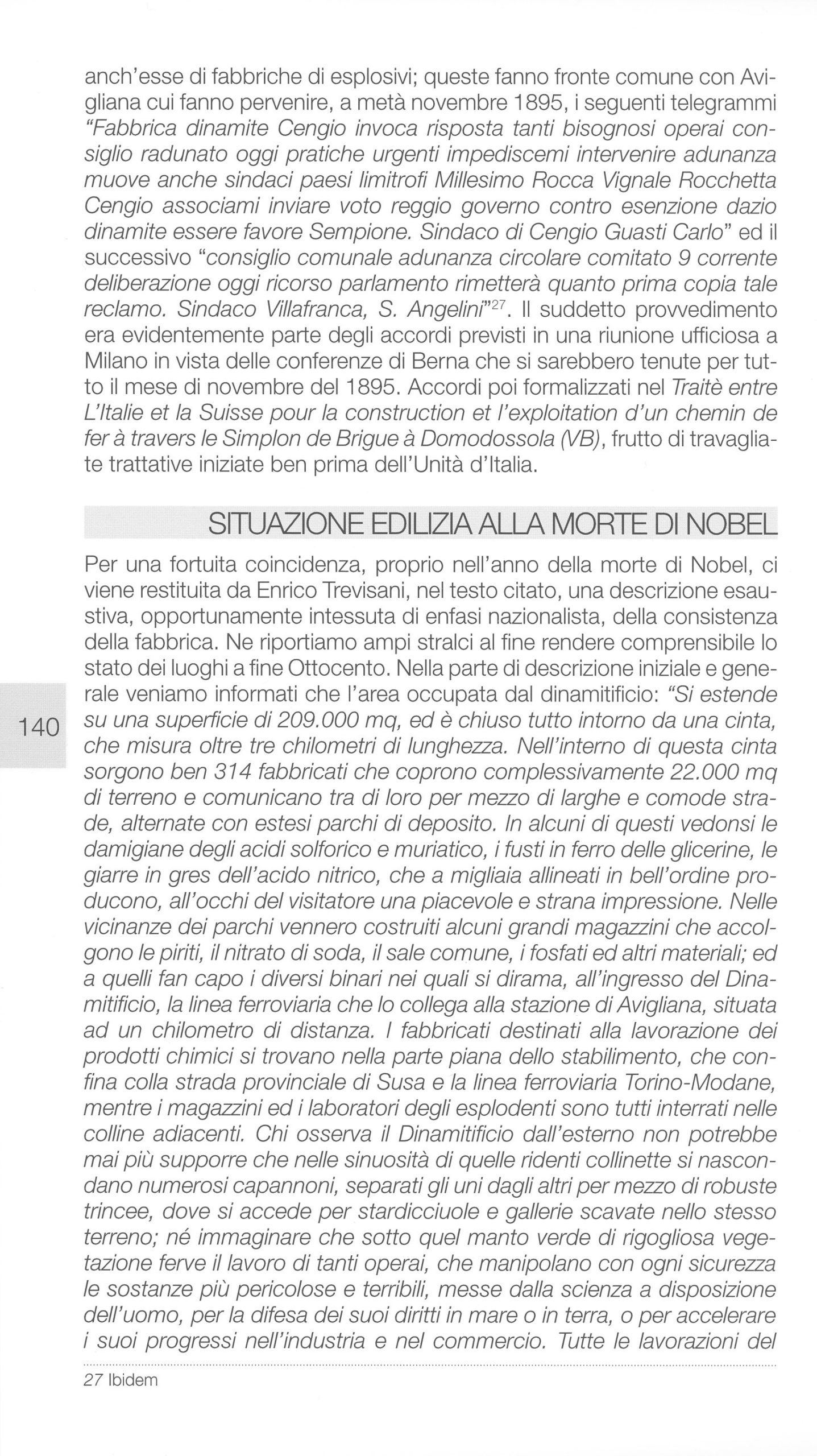 anch'esse di fabbriche di esplosivi; queste fanno fronte comune con Avigliana cui fanno pervenire, a metà novembre 1895, i seguenti telegrammi "Fabbrica dinamite Cengio invoca risposta tanti bisognosi operai consiglio radunato oggi pratiche urgenti impediscemi intervenire adunanza muove anche sindaci paesi limitrofi Millesimo Rocca Vignale Rocchetta Cengio associami inviare voto reggio governo contro esenzione dazio dinamite essere favore Sempione. Sindaco di Cengio Guasti Carlo" ed il successivo "consiglio comunale adunanza circolare comitato 9 corrente deliberazione oggi ricorso parlamento rimetterà quanto prima copia tale reclamo. Sindaco Villafranca, S. Angelini"$^{27}$. Il suddetto provvedimento era evidentemente parte degli accordi previsti in una riunione ufficiosa a Milano in vista delle conferenze di Berna che si sarebbero tenute per tutto il mese di novembre del 1895. Accordi poi formalizzati nel Traitè entre L'Italie et la Suisse pour la construction et l'exploitation d'un chemin de fer à travers le Simplon de Brigue à Domodossola (VB), frutto di travagliate trattative iniziate ben prima dell'Unità d'Italia.

SITUAZIONE EDILIZIA ALLA MORTE DI NOBEL

Per una fortuita coincidenza, proprio nell'anno della morte di Nobel, ci viene restituita da Enrico Trevisani, nel testo citato, una descrizione esaustiva, opportunamente intessuta di enfasi nazionalista, della consistenza della fabbrica. Ne riportiamo ampi stralci al fine rendere comprensibile lo stato dei luoghi a fine Ottocento. Nella parte di descrizione iniziale e generale veniamo informati che l'area occupata dal dinamitificio: "Si estende su una superficie di 209.000 mq, ed è chiuso tutto intorno da una cinta, che misura oltre tre chilometri di lunghezza. Nell'interno di questa cinta sorgono ben 314 fabbricati che coprono complessivamente 22.000 mq di terreno e comunicano tra di loro per mezzo di larghe e comode strade, alternate con estesi parchi di deposito. In alcuni di questi vedonsi le damigiane degli acidi solforico e muriatico, i fusti in ferro delle glicerine, le giarre in gres dell'acido nitrico, che a migliaia allineati in bell'ordine producono, all'occhi del visitatore una piacevole e strana impressione. Nelle vicinanze dei parchi vennero costruiti alcuni grandi magazzini che accolgono le piriti, il nitrato di soda, il sale comune, i fosfati ed altri materiali; ed a quelli fan capo i diversi binari nei quali si dirama, all'ingresso del Dinamitificio, la linea ferroviaria che lo collega alla stazione di Avigliana, situata ad un chilometro di distanza. I fabbricati destinati alla lavorazione dei prodotti chimici si trovano nella parte piana dello stabilimento, che confina colla strada provinciale di Susa e la linea ferroviaria Torino-Modane, mentre i magazzini ed i laboratori degli esplodenti sono tutti interrati nelle colline adiacenti. Chi osserva il Dinamitificio dall'esterno non potrebbe mai più supporre che nelle sinuosità di quelle ridenti collinette si nascondano numerosi capannoni, separati gli uni dagli altri per mezzo di robuste trincee, dove si accede per stardicciuole e gallerie scavate nello stesso terreno; né immaginare che sotto quel manto verde di rigogliosa vegetazione ferve il lavoro di tanti operai, che manipolano con ogni sicurezza le sostanze più pericolose e terribili, messe dalla scienza a disposizione dell'uomo, per la difesa dei suoi diritti in mare o in terra, o per accelerare i suoi progressi nell'industria e nel commercio. Tutte le lavorazioni del

140

27 Ibidem